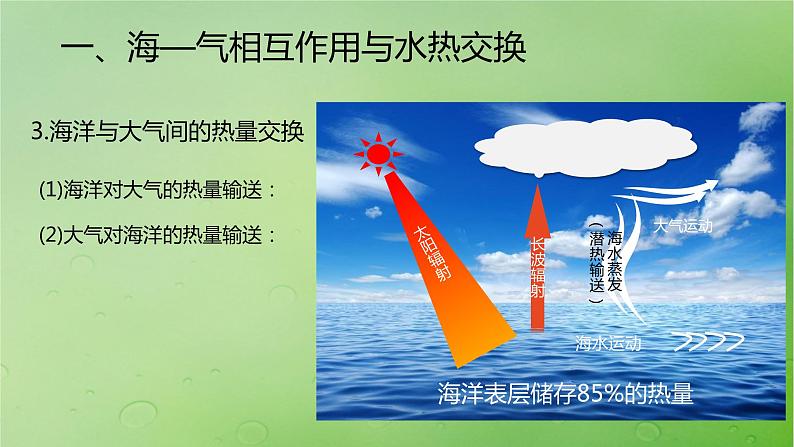 一、海—气相互作用与水热交换

3.海洋与大气间的热量交换

(1)海洋对大气的热量输送：

(2)大气对海洋的热量输送：

太阳辐射

长波辐射

海水蒸发（潜热输送）

大气运动

海水运动

海洋表层储存85%的热量